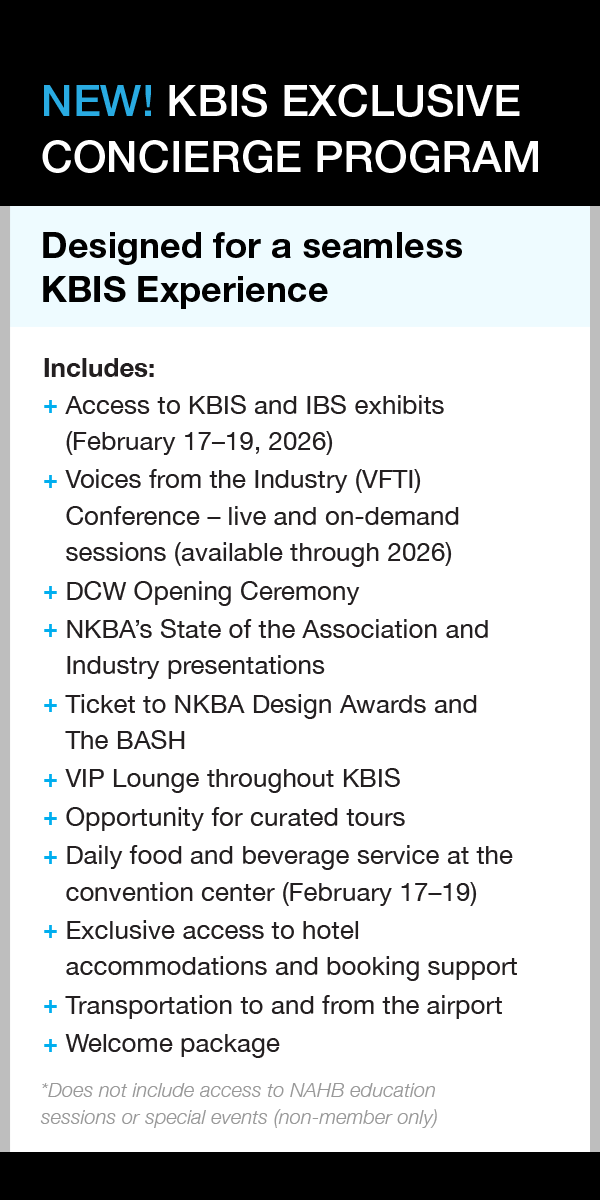 NEW! KBIS EXCLUSIVE CONCIERGE PROGRAM

Designed for a seamless KBIS Experience

Includes:
+ Access to KBIS and IBS exhibits (February 17–19, 2026)
+ Voices from the Industry (VFTI) Conference – live and on-demand sessions (available through 2026)
+ DCW Opening Ceremony
+ NKBA's State of the Association and Industry presentations
+ Ticket to NKBA Design Awards and The BASH
+ VIP Lounge throughout KBIS
+ Opportunity for curated tours
+ Daily food and beverage service at the convention center (February 17–19)
+ Exclusive access to hotel accommodations and booking support
+ Transportation to and from the airport
+ Welcome package

*Does not include access to NAHB education sessions or special events (non-member only)